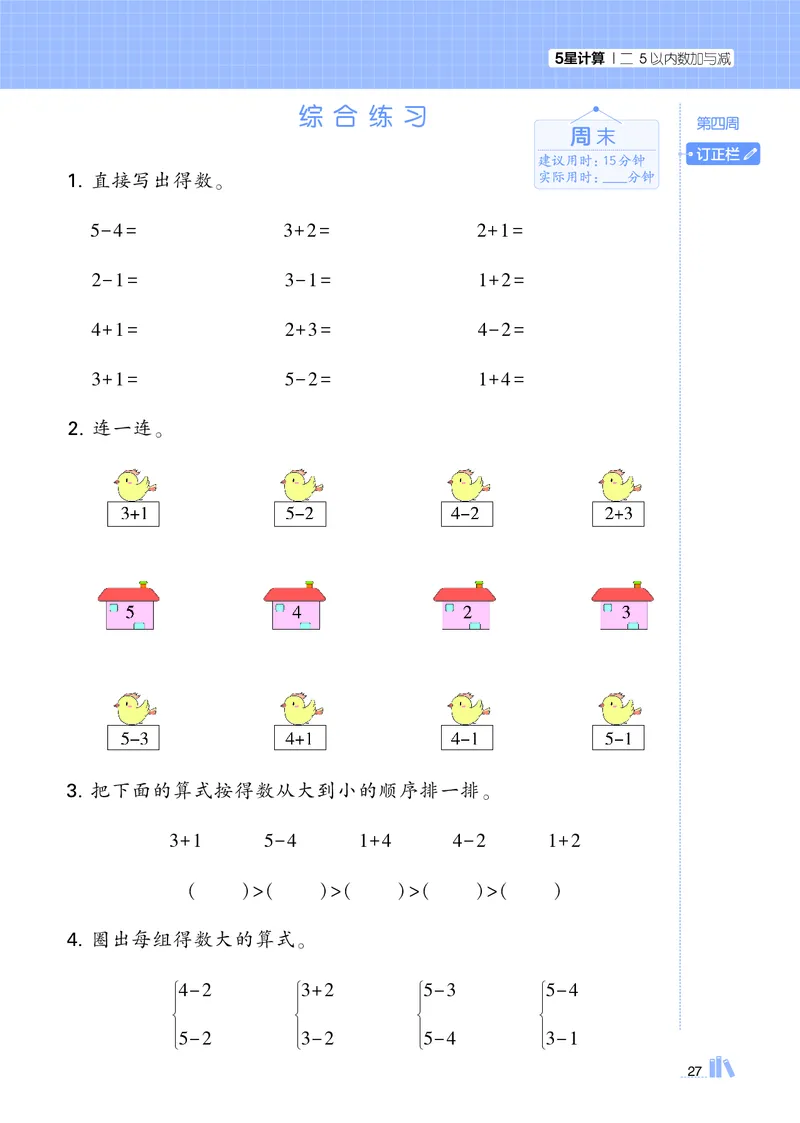 5星计算 | 二 5以内数加与减

综合练习

周末
建议用时：15分钟
实际用时：____分钟

第四周
订正栏

1. 直接写出得数。

$5-4=$　　$3+2=$　　$2+1=$

$2-1=$　　$3-1=$　　$1+2=$

$4+1=$　　$2+3=$　　$4-2=$

$3+1=$　　$5-2=$　　$1+4=$

2. 连一连。

$3+1$　　$5-2$　　$4-2$　　$2+3$

5　　4　　2　　3

$5-3$　　$4+1$　　$4-1$　　$5-1$

3. 把下面的算式按得数从大到小的顺序排一排。

$3+1$　　$5-4$　　$1+4$　　$4-2$　　$1+2$

(　　)>(　　)>(　　)>(　　)>(　　)

4. 圈出每组得数大的算式。

$\begin{cases}4-2\\5-2\end{cases}$　　$\begin{cases}3+2\\3-2\end{cases}$　　$\begin{cases}5-3\\5-4\end{cases}$　　$\begin{cases}5-4\\3-1\end{cases}$

27